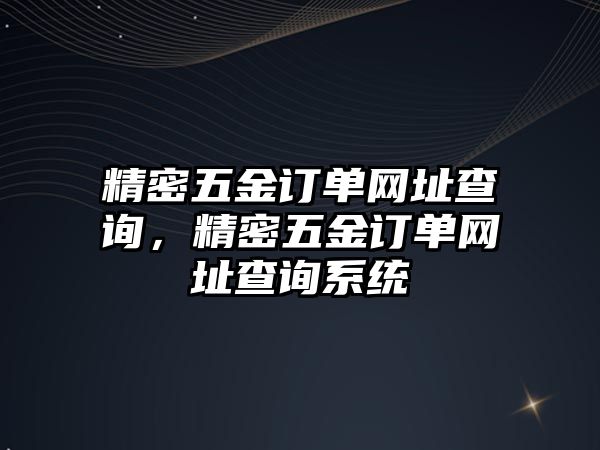 精密五金订单网址查询，精密五金订单网址查询系统